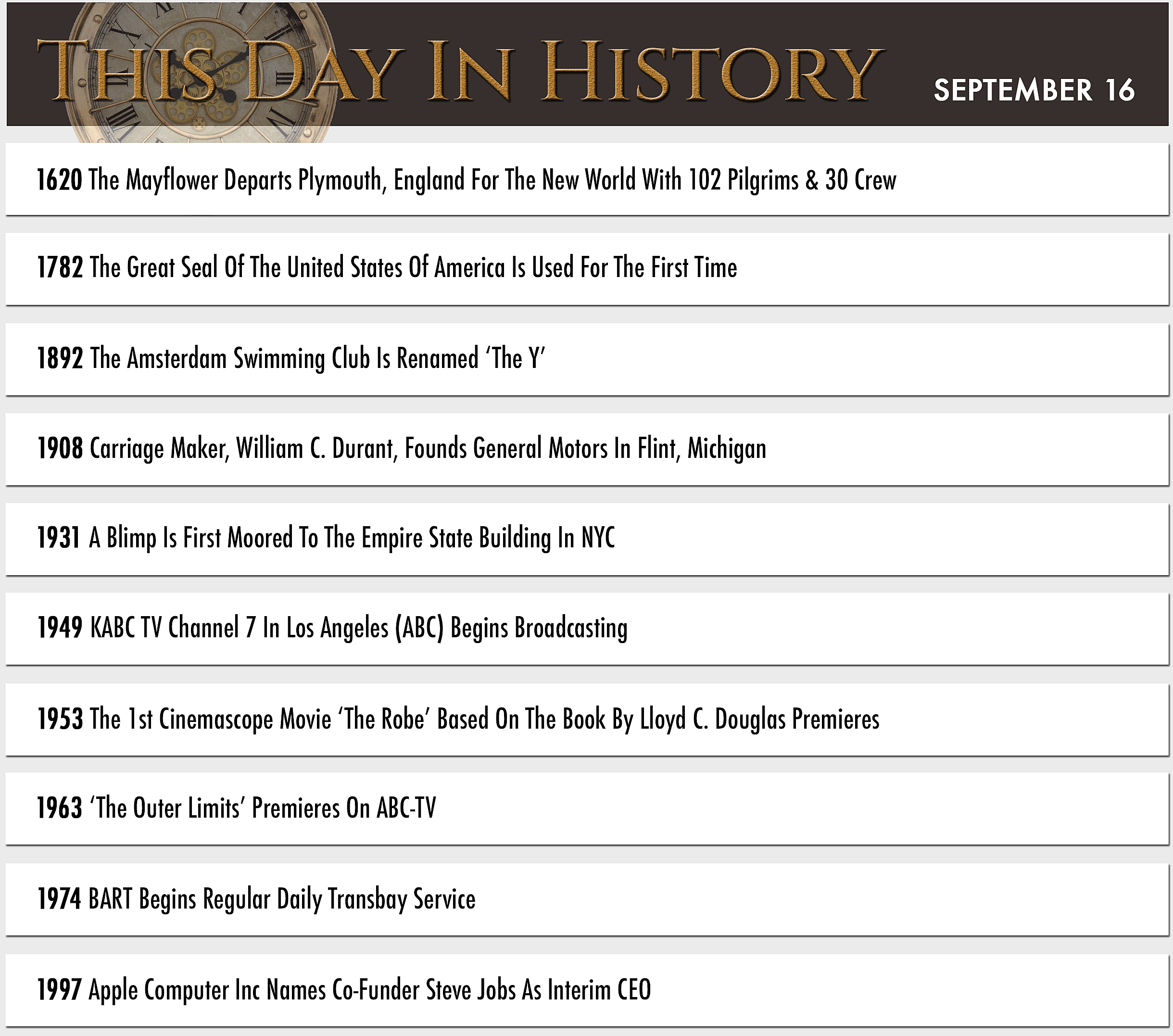 THIS DAY IN HISTORY

SEPTEMBER 16

1620 The Mayflower Departs Plymouth, England For The New World With 102 Pilgrims & 30 Crew

1782 The Great Seal Of The United States Of America Is Used For The First Time

1892 The Amsterdam Swimming Club Is Renamed ‘The Y’

1908 Carriage Maker, William C. Durant, Founds General Motors In Flint, Michigan

1931 A Blimp Is First Moored To The Empire State Building In NYC

1949 KABC TV Channel 7 In Los Angeles (ABC) Begins Broadcasting

1953 The 1st Cinemascope Movie ‘The Robe’ Based On The Book By Lloyd C. Douglas Premieres

1963 ‘The Outer Limits’ Premieres On ABC-TV

1974 BART Begins Regular Daily Transbay Service

1997 Apple Computer Inc Names Co-Funder Steve Jobs As Interim CEO